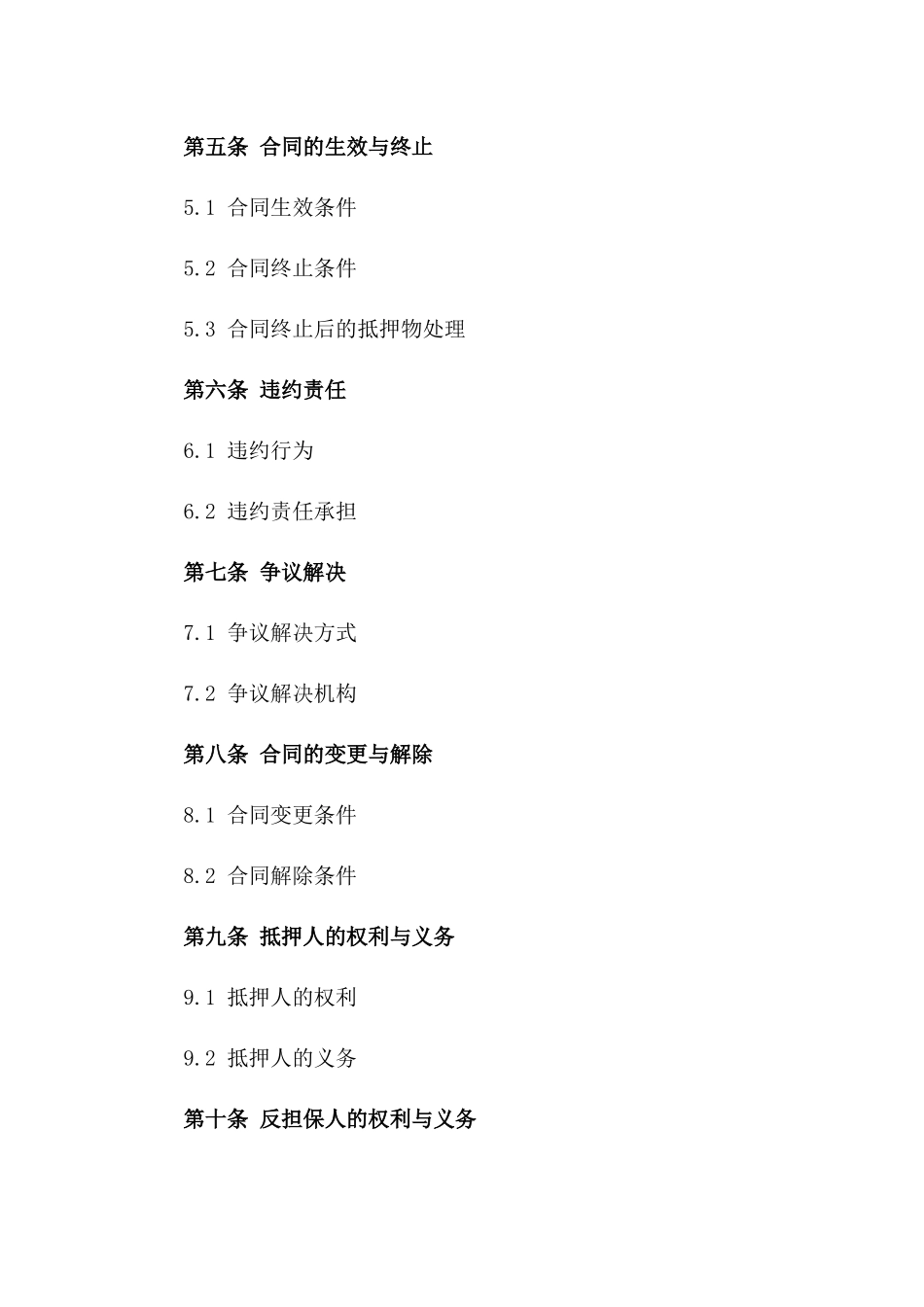 第五条 合同的生效与终止

5.1 合同生效条件

5.2 合同终止条件

5.3 合同终止后的抵押物处理

第六条 违约责任

6.1 违约行为

6.2 违约责任承担

第七条 争议解决

7.1 争议解决方式

7.2 争议解决机构

第八条 合同的变更与解除

8.1 合同变更条件

8.2 合同解除条件

第九条 抵押人的权利与义务

9.1 抵押人的权利

9.2 抵押人的义务

第十条 反担保人的权利与义务